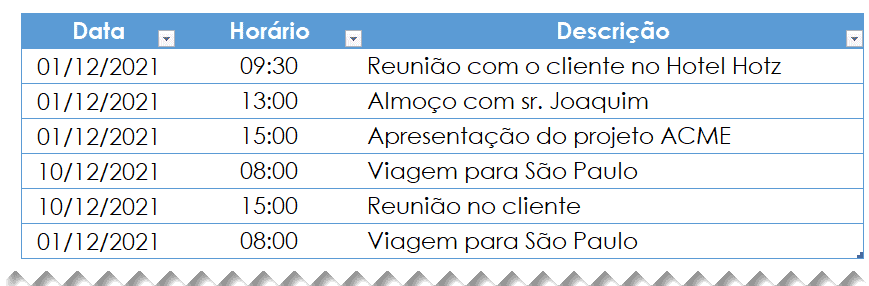 | Data | Horário | Descrição |
|---|---|---|
| 01/12/2021 | 09:30 | Reunião com o cliente no Hotel Hotz |
| 01/12/2021 | 13:00 | Almoço com sr. Joaquim |
| 01/12/2021 | 15:00 | Apresentação do projeto ACME |
| 10/12/2021 | 08:00 | Viagem para São Paulo |
| 10/12/2021 | 15:00 | Reunião no cliente |
| 01/12/2021 | 08:00 | Viagem para São Paulo |